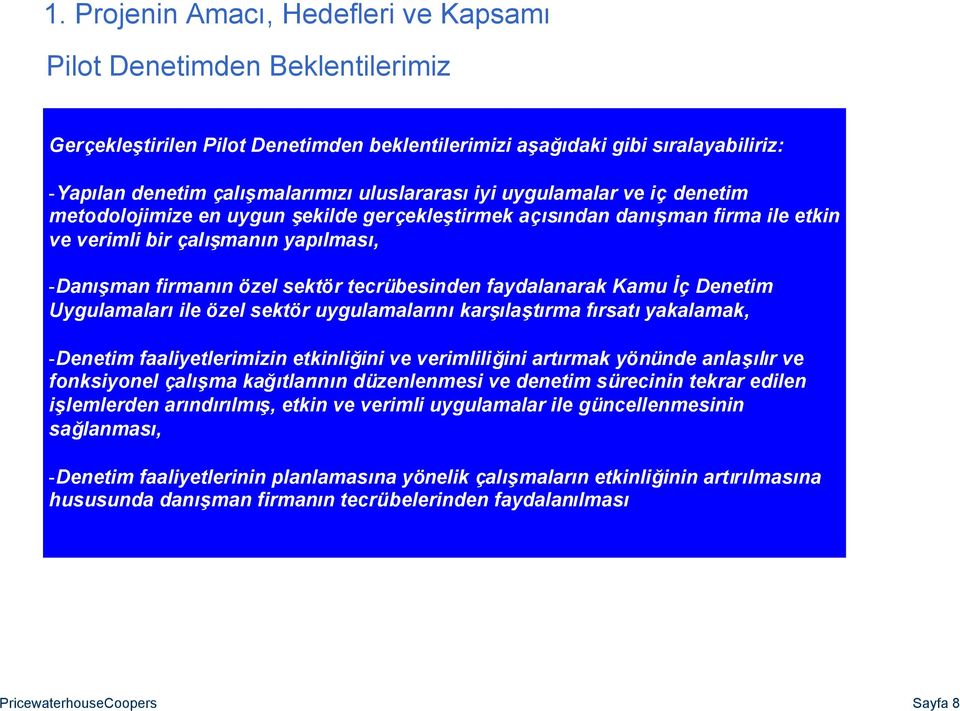 1. Projenin Amacı, Hedefleri ve Kapsamı

Pilot Denetimden Beklentilerimiz

Gerçekleştirilen Pilot Denetimden beklentilerimizi aşağıdaki gibi sıralayabiliriz:

-Yapılan denetim çalışmalarımızı uluslararası iyi uygulamalar ve iç denetim metodolojimize en uygun şekilde gerçekleştirmek açısından danışman firma ile etkin ve verimli bir çalışmanın yapılması,

-Danışman firmanın özel sektör tecrübesinden faydalanarak Kamu İç Denetim Uygulamaları ile özel sektör uygulamalarını karşılaştırma fırsatı yakalamak,

-Denetim faaliyetlerimizin etkinliğini ve verimliliğini artırmak yönünde anlaşılır ve fonksiyonel çalışma kağıtlarının düzenlenmesi ve denetim sürecinin tekrar edilen işlemlerden arındırılmış, etkin ve verimli uygulamalar ile güncellenmesinin sağlanması,

-Denetim faaliyetlerinin planlamasına yönelik çalışmaların etkinliğinin artırılmasına hususunda danışman firmanın tecrübelerinden faydalanılması

PricewaterhouseCoopers

Sayfa 8